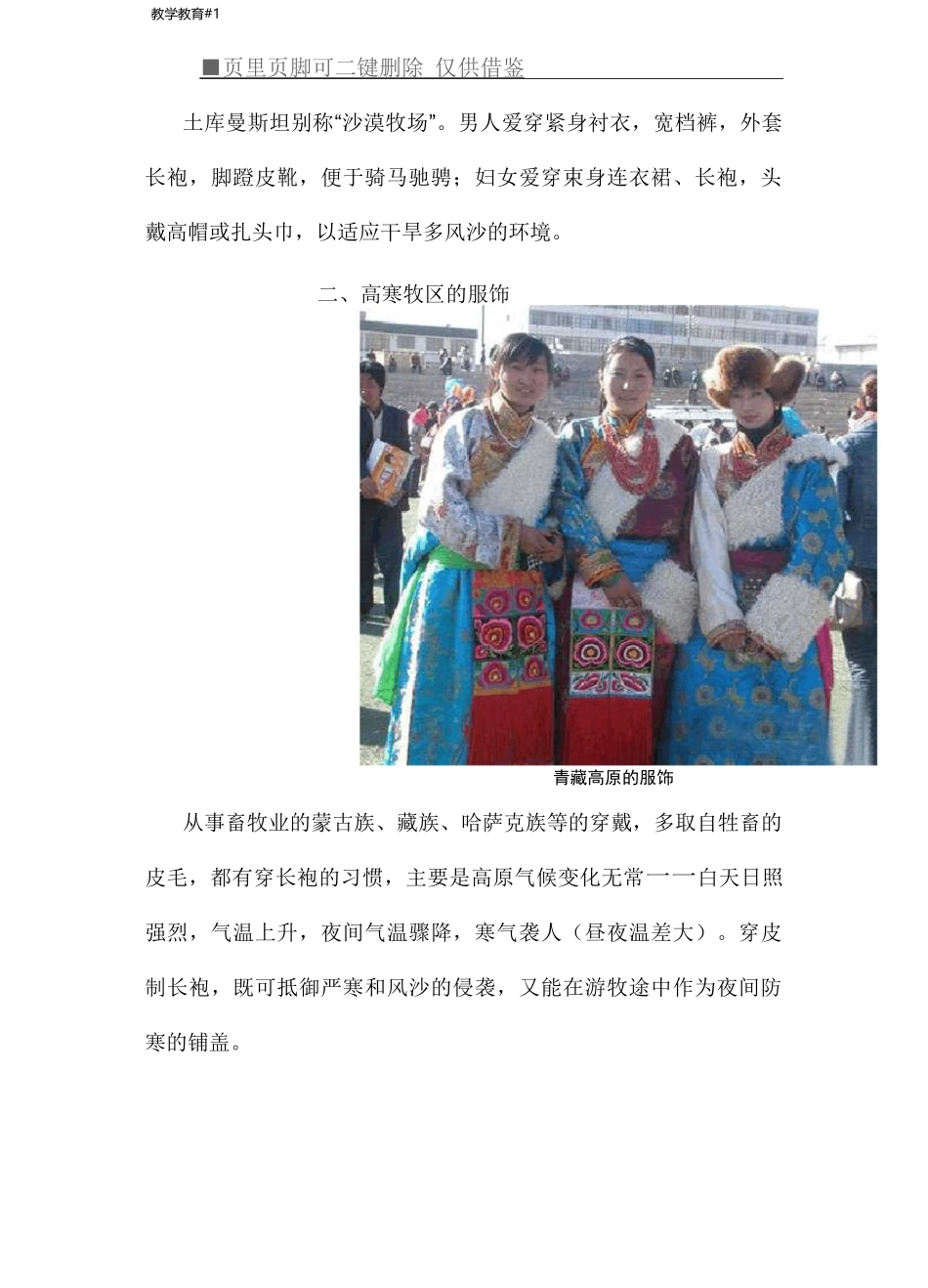 教学教育#1

■页里页脚可二键删除 仅供借鉴

土库曼斯坦别称“沙漠牧场”。男人爱穿紧身衬衣，宽档裤，外套长袍，脚蹬皮靴，便于骑马驰骋；妇女爱穿束身连衣裙、长袍，头戴高帽或扎头巾，以适应干旱多风沙的环境。

二、高寒牧区的服饰

青藏高原的服饰

从事畜牧业的蒙古族、藏族、哈萨克族等的穿戴，多取自牲畜的皮毛，都有穿长袍的习惯，主要是高原气候变化无常一一白天日照强烈，气温上升，夜间气温骤降，寒气袭人（昼夜温差大）。穿皮制长袍，既可抵御严寒和风沙的侵袭，又能在游牧途中作为夜间防寒的铺盖。